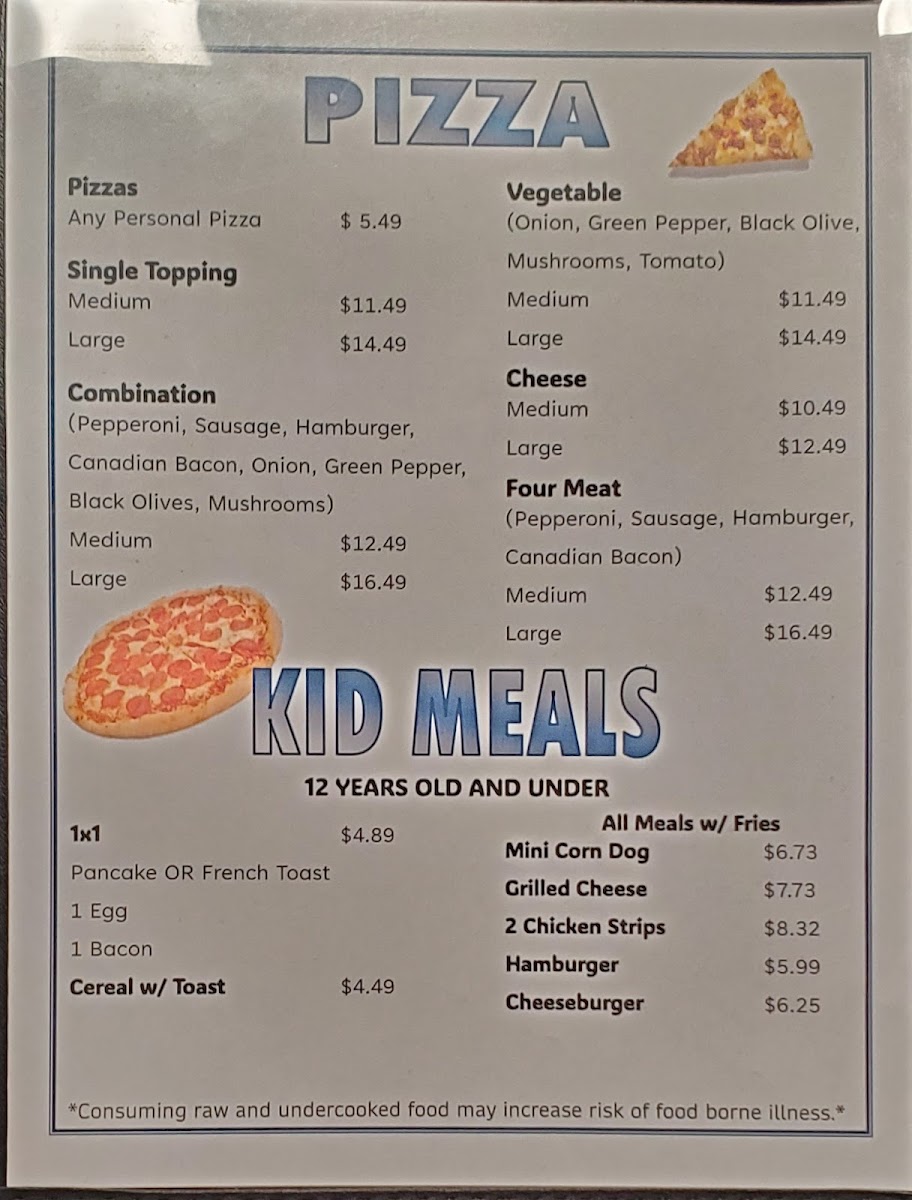 PIZZA

Pizzas
Any Personal Pizza $ 5.49

Single Topping
Medium $11.49
Large $14.49

Combination
(Pepperoni, Sausage, Hamburger, Canadian Bacon, Onion, Green Pepper, Black Olives, Mushrooms)
Medium $12.49
Large $16.49

Vegetable
(Onion, Green Pepper, Black Olive, Mushrooms, Tomato)
Medium $11.49
Large $14.49

Cheese
Medium $10.49
Large $12.49

Four Meat
(Pepperoni, Sausage, Hamburger, Canadian Bacon)
Medium $12.49
Large $16.49

KID MEALS

12 YEARS OLD AND UNDER

1x1 $4.89
Pancake OR French Toast
1 Egg
1 Bacon
Cereal w/ Toast $4.49

All Meals w/ Fries
Mini Corn Dog $6.73
Grilled Cheese $7.73
2 Chicken Strips $8.32
Hamburger $5.99
Cheeseburger $6.25

*Consuming raw and undercooked food may increase risk of food borne illness.*